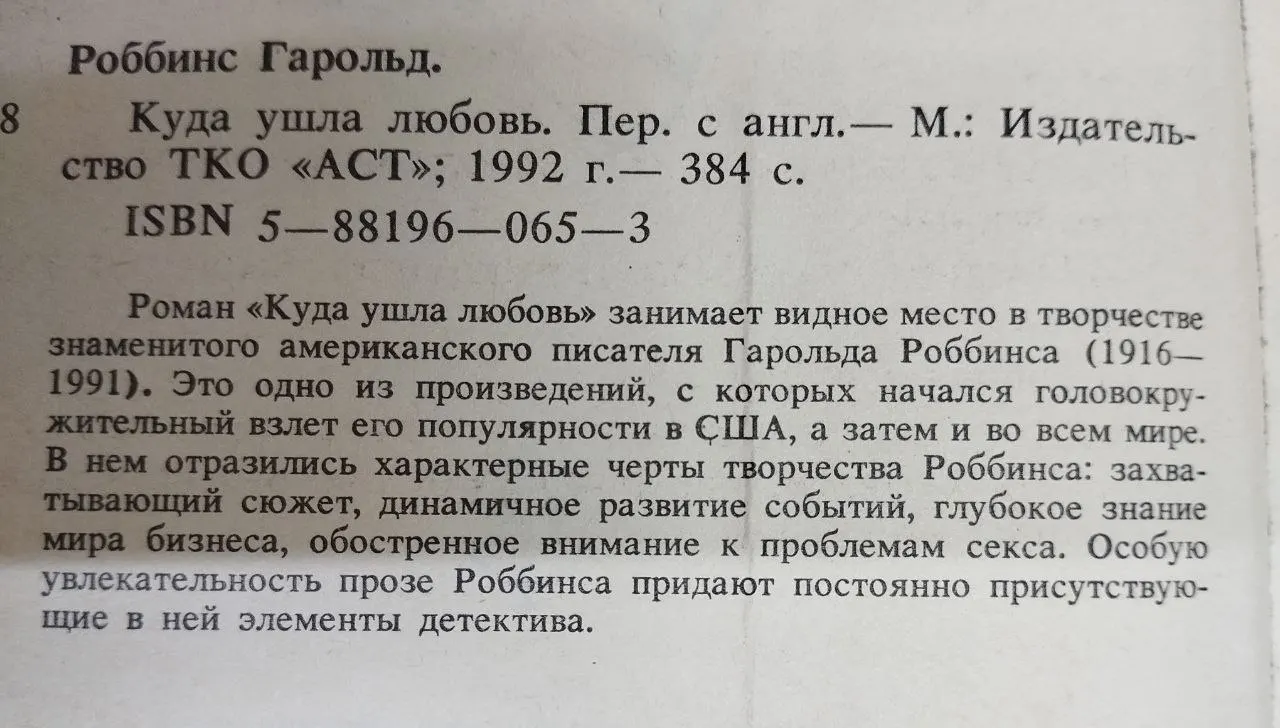 Роббинс Гарольд.

8 Куда ушла любовь. Пер. с англ.— М.: Издательство ТКО «АСТ»; 1992 г.— 384 с.

ISBN 5—88196—065—3

Роман «Куда ушла любовь» занимает видное место в творчестве знаменитого американского писателя Гарольда Роббинса (1916—1991). Это одно из произведений, с которых начался головокружительный взлет его популярности в США, а затем и во всем мире. В нем отразились характерные черты творчества Роббинса: захватывающий сюжет, динамичное развитие событий, глубокое знание мира бизнеса, обостренное внимание к проблемам секса. Особую увлекательность прозе Роббинса придают постоянно присутствующие в ней элементы детектива.